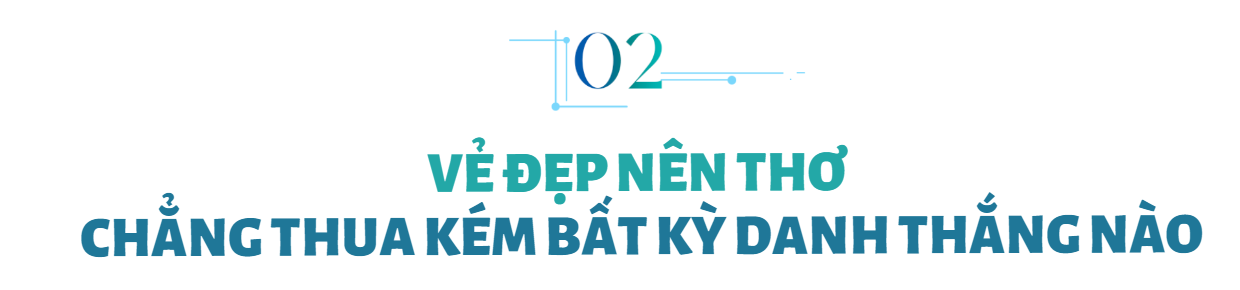 02

VẺ ĐẸP NÊN THƠ
CHẲNG THUA KÉM BẤT KỲ DANH THẮNG NÀO